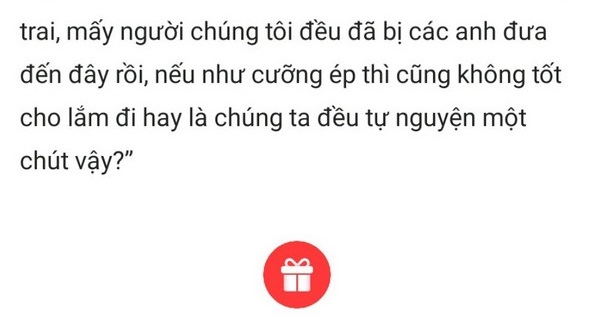 trai, mấy người chúng tôi đều đã bị các anh đưa đến đây rồi, nếu như cưỡng ép thì cũng không tốt cho lắm đi hay là chúng ta đều tự nguyện một chút vậy?”